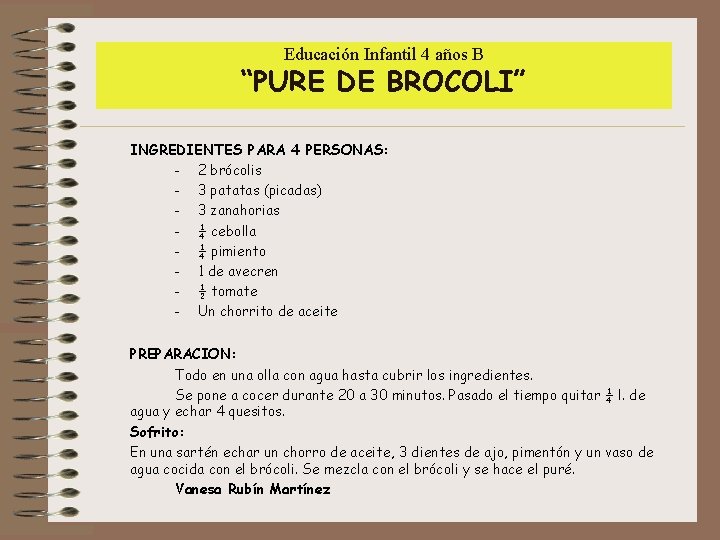 Educación Infantil 4 años B
“PURE DE BROCOLI”

INGREDIENTES PARA 4 PERSONAS:
- 2 brócolis
- 3 patatas (picadas)
- 3 zanahorias
- $\frac{1}{4}$ cebolla
- $\frac{1}{4}$ pimiento
- 1 de avecren
- $\frac{1}{2}$ tomate
- Un chorrito de aceite

PREPARACION:
Todo en una olla con agua hasta cubrir los ingredientes.
Se pone a cocer durante 20 a 30 minutos. Pasado el tiempo quitar $\frac{1}{4}$ l. de agua y echar 4 quesitos.
Sofrito:
En una sartén echar un chorro de aceite, 3 dientes de ajo, pimentón y un vaso de agua cocida con el brócoli. Se mezcla con el brócoli y se hace el puré.
Vanesa Rubín Martínez